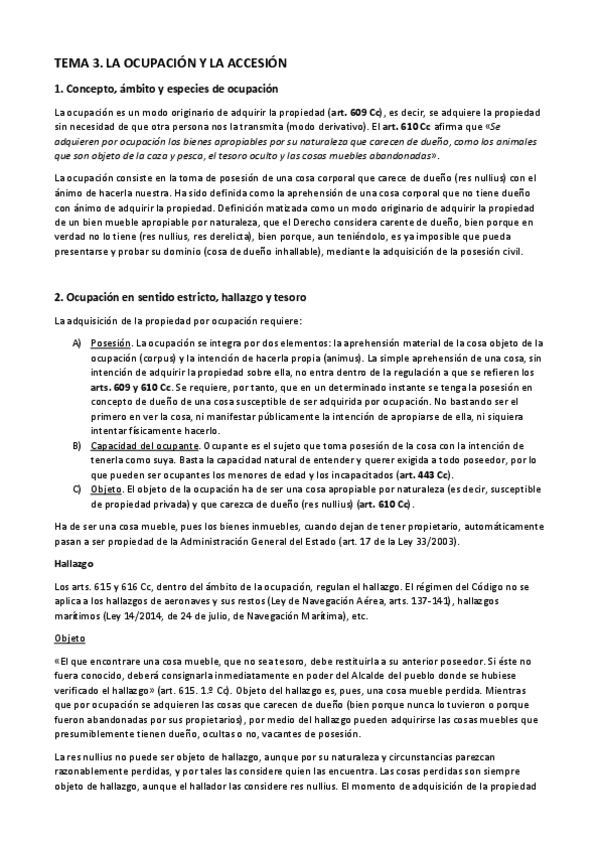 TEMA 3. LA OCUPACIÓN Y LA ACCESIÓN

1. Concepto, ámbito y especies de ocupación

La ocupación es un modo originario de adquirir la propiedad (art. 609 Cc), es decir, se adquiere la propiedad sin necesidad de que otra persona nos la transmita (modo derivativo). El art. 610 Cc afirma que «Se adquieren por ocupación los bienes apropiables por su naturaleza que carecen de dueño, como los animales que son objeto de la caza y pesca, el tesoro oculto y las cosas muebles abandonadas».

La ocupación consiste en la toma de posesión de una cosa corporal que carece de dueño (res nullius) con el ánimo de hacerla nuestra. Ha sido definida como la aprehensión de una cosa corporal que no tiene dueño con ánimo de adquirir la propiedad. Definición matizada como un modo originario de adquirir la propiedad de un bien mueble apropiable por naturaleza, que el Derecho considera carente de dueño, bien porque en verdad no lo tiene (res nullius, res derelicta), bien porque, aun teniéndolo, es ya imposible que pueda presentarse y probar su dominio (cosa de dueño inhallable), mediante la adquisición de la posesión civil.

2. Ocupación en sentido estricto, hallazgo y tesoro

La adquisición de la propiedad por ocupación requiere:

A) Posesión. La ocupación se integra por dos elementos: la aprehensión material de la cosa objeto de la ocupación (corpus) y la intención de hacerla propia (animus). La simple aprehensión de una cosa, sin intención de adquirir la propiedad sobre ella, no entra dentro de la regulación a que se refieren los arts. 609 y 610 Cc. Se requiere, por tanto, que en un determinado instante se tenga la posesión en concepto de dueño de una cosa susceptible de ser adquirida por ocupación. No bastando ser el primero en ver la cosa, ni manifestar públicamente la intención de apropiarse de ella, ni siquiera intentar físicamente hacerlo.
B) Capacidad del ocupante. Ocupante es el sujeto que toma posesión de la cosa con la intención de tenerla como suya. Basta la capacidad natural de entender y querer exigida a todo poseedor, por lo que pueden ser ocupantes los menores de edad y los incapacitados (art. 443 Cc).
C) Objeto. El objeto de la ocupación ha de ser una cosa apropiable por naturaleza (es decir, susceptible de propiedad privada) y que carezca de dueño (res nullius) (art. 610 Cc).

Ha de ser una cosa mueble, pues los bienes inmuebles, cuando dejan de tener propietario, automáticamente pasan a ser propiedad de la Administración General del Estado (art. 17 de la Ley 33/2003).

Hallazgo

Los arts. 615 y 616 Cc, dentro del ámbito de la ocupación, regulan el hallazgo. El régimen del Código no se aplica a los hallazgos de aeronaves y sus restos (Ley de Navegación Aérea, arts. 137-141), hallazgos marítimos (Ley 14/2014, de 24 de julio, de Navegación Marítima), etc.

Objeto

«El que encontrare una cosa mueble, que no sea tesoro, debe restituirla a su anterior poseedor. Si éste no fuera conocido, deberá consignarla inmediatamente en poder del Alcalde del pueblo donde se hubiese verificado el hallazgo» (art. 615. 1.º Cc). Objeto del hallazgo es, pues, una cosa mueble perdida. Mientras que por ocupación se adquieren las cosas que carecen de dueño (bien porque nunca lo tuvieron o porque fueron abandonadas por sus propietarios), por medio del hallazgo pueden adquirirse las cosas muebles que presumiblemente tienen dueño, ocultas o no, vacantes de posesión.

La res nullius no puede ser objeto de hallazgo, aunque por su naturaleza y circunstancias parezcan razonablemente perdidas, y por tales las considere quien las encuentra. Las cosas perdidas son siempre objeto de hallazgo, aunque el hallador las considere res nullius. El momento de adquisición de la propiedad